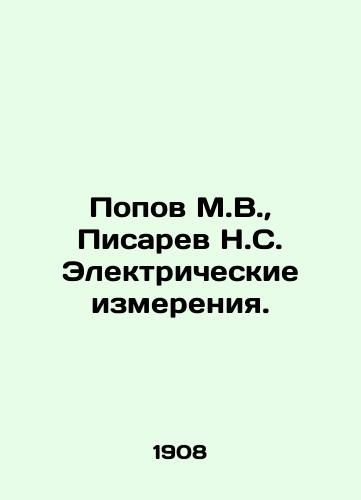 Попов М.В., Писарев Н.С. Электрические измерения.

1908